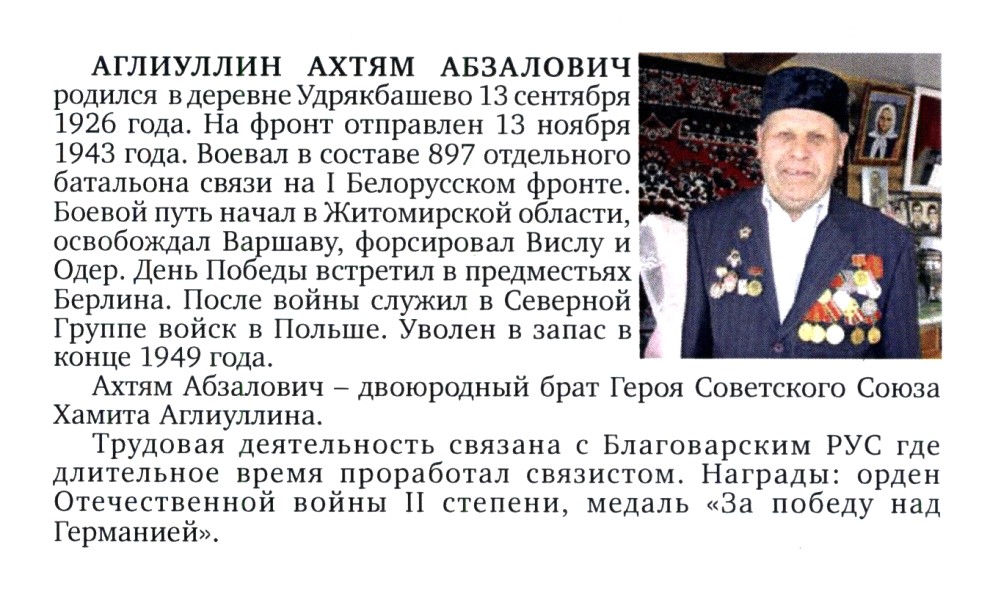 АГЛИУЛЛИН АХТЯМ АБЗАЛОВИЧ родился в деревне Удрякбашево 13 сентября 1926 года. На фронт отправлен 13 ноября 1943 года. Воевал в составе 897 отдельного батальона связи на I Белорусском фронте. Боевой путь начал в Житомирской области, освобождал Варшаву, форсировал Вислу и Одер. День Победы встретил в предместьях Берлина. После войны служил в Северной Группе войск в Польше. Уволен в запас в конце 1949 года.

Ахтям Абзалович – двоюродный брат Героя Советского Союза Хамита Аглиуллина.

Трудовая деятельность связана с Благоварским РУС где длительное время проработал связистом. Награды: орден Отечественной войны II степени, медаль «За победу над Германией».